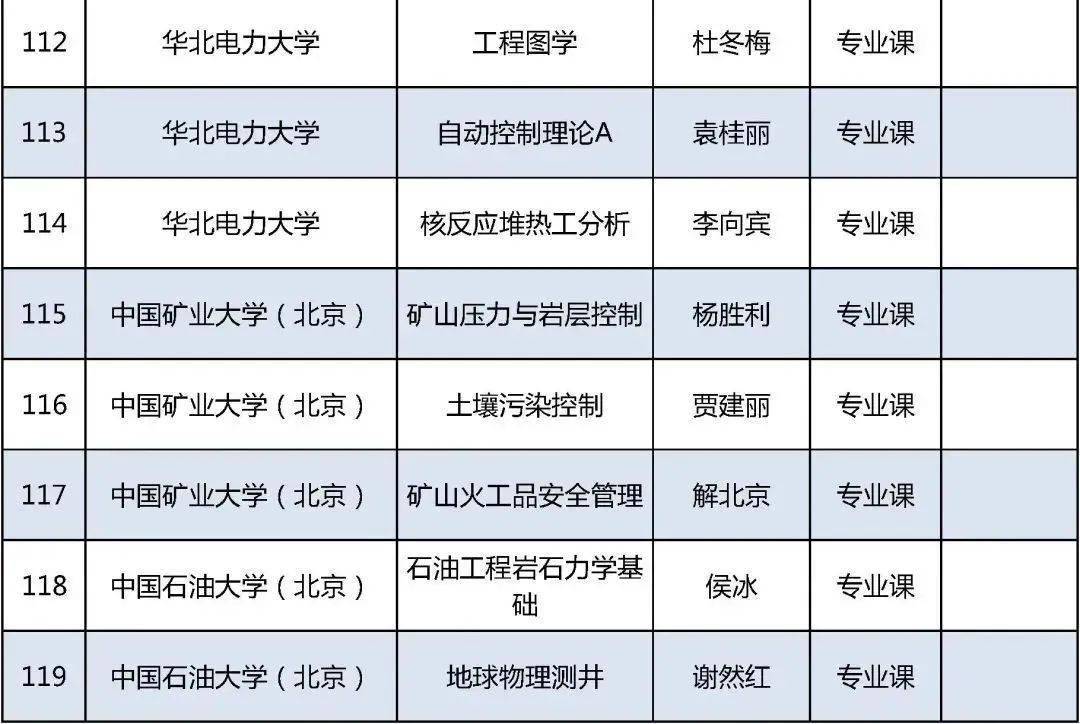 | 112 | 华北电力大学 | 工程图学 | 杜冬梅 | 专业课 | |
|---|---|---|---|---|---|
| 113 | 华北电力大学 | 自动控制理论A | 袁桂丽 | 专业课 | |
| 114 | 华北电力大学 | 核反应堆热工分析 | 李向宾 | 专业课 | |
| 115 | 中国矿业大学（北京） | 矿山压力与岩层控制 | 杨胜利 | 专业课 | |
| 116 | 中国矿业大学（北京） | 土壤污染控制 | 贾建丽 | 专业课 | |
| 117 | 中国矿业大学（北京） | 矿山火工品安全管理 | 解北京 | 专业课 | |
| 118 | 中国石油大学（北京） | 石油工程岩石力学基础 | 侯冰 | 专业课 | |
| 119 | 中国石油大学（北京） | 地球物理测井 | 谢然红 | 专业课 | |